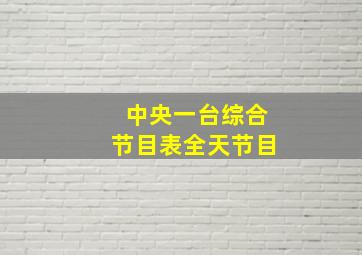 中央一台综合
节目表全天节目